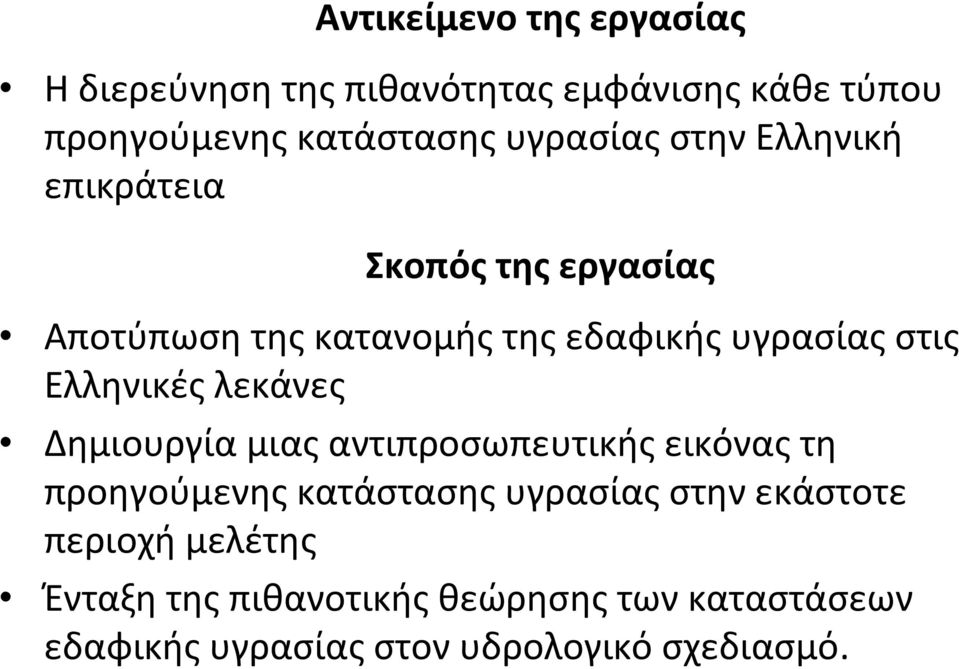 Αντικείμενο της εργασίας

• Η διερεύνηση της πιθανότητας εμφάνισης κάθε τύπου προηγούμενης κατάστασης υγρασίας στην Ελληνική επικράτεια

Σκοπός της εργασίας

• Αποτύπωση της κατανομής της εδαφικής υγρασίας στις Ελληνικές λεκάνες

• Δημιουργία μιας αντιπροσωπευτικής εικόνας τη προηγούμενης κατάστασης υγρασίας στην εκάστοτε περιοχή μελέτης

• Ένταξη της πιθανοτικής θεώρησης των καταστάσεων εδαφικής υγρασίας στον υδρολογικό σχεδιασμό.